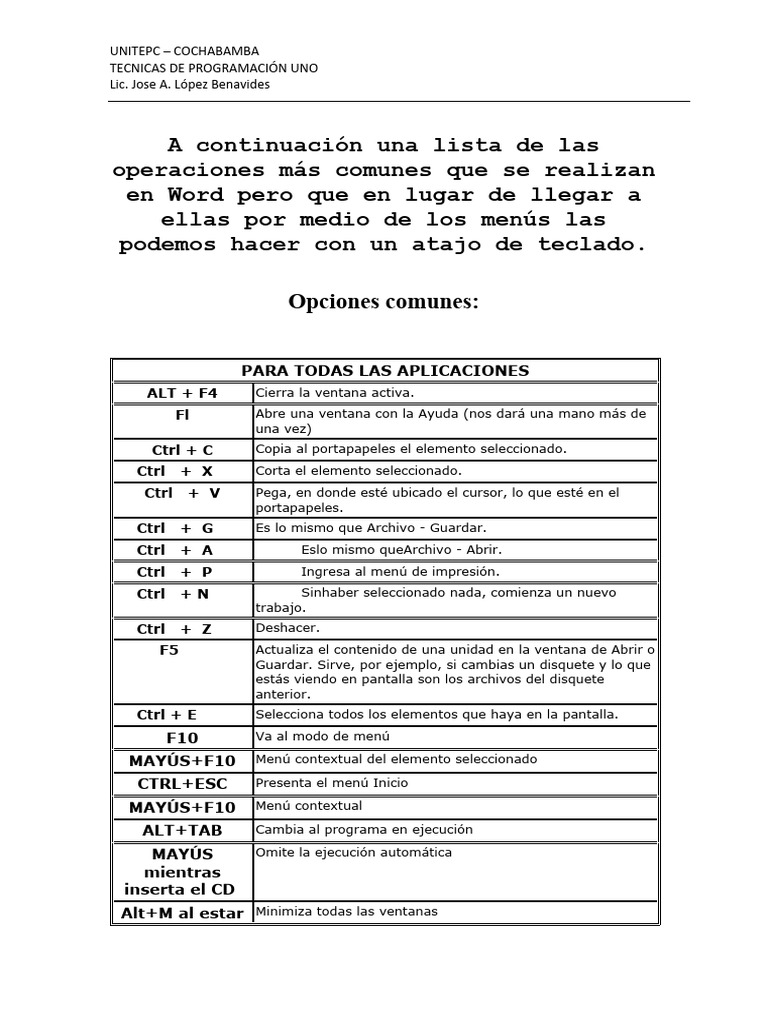 UNITEPC – COCHABAMBA
TECNICAS DE PROGRAMACIÓN UNO
Lic. Jose A. López Benavides

A continuación una lista de las operaciones más comunes que se realizan en Word pero que en lugar de llegar a ellas por medio de los menús las podemos hacer con un atajo de teclado.

Opciones comunes:

| PARA TODAS LAS APLICACIONES | |
|---|---|
| ALT + F4 | Cierra la ventana activa. |
| Fl | Abre una ventana con la Ayuda (nos dará una mano más de una vez) |
| Ctrl + C | Copia al portapapeles el elemento seleccionado. |
| Ctrl + X | Corta el elemento seleccionado. |
| Ctrl + V | Pega, en donde esté ubicado el cursor, lo que esté en el portapapeles. |
| Ctrl + G | Es lo mismo que Archivo - Guardar. |
| Ctrl + A | Eslo mismo queArchivo - Abrir. |
| Ctrl + P | Ingresa al menú de impresión. |
| Ctrl + N | Sinhaber seleccionado nada, comienza un nuevo trabajo. |
| Ctrl + Z | Deshacer. |
| F5 | Actualiza el contenido de una unidad en la ventana de Abrir o Guardar. Sirve, por ejemplo, si cambias un disquete y lo que estás viendo en pantalla son los archivos del disquete anterior. |
| Ctrl + E | Selecciona todos los elementos que haya en la pantalla. |
| F10 | Va al modo de menú |
| MAYÚS+F10 | Menú contextual del elemento seleccionado |
| CTRL+ESC | Presenta el menú Inicio |
| MAYÚS+F10 | Menú contextual |
| ALT+TAB | Cambia al programa en ejecución |
| MAYÚS mientras inserta el CD | Omite la ejecución automática |
| Alt+M al estar | Minimiza todas las ventanas |